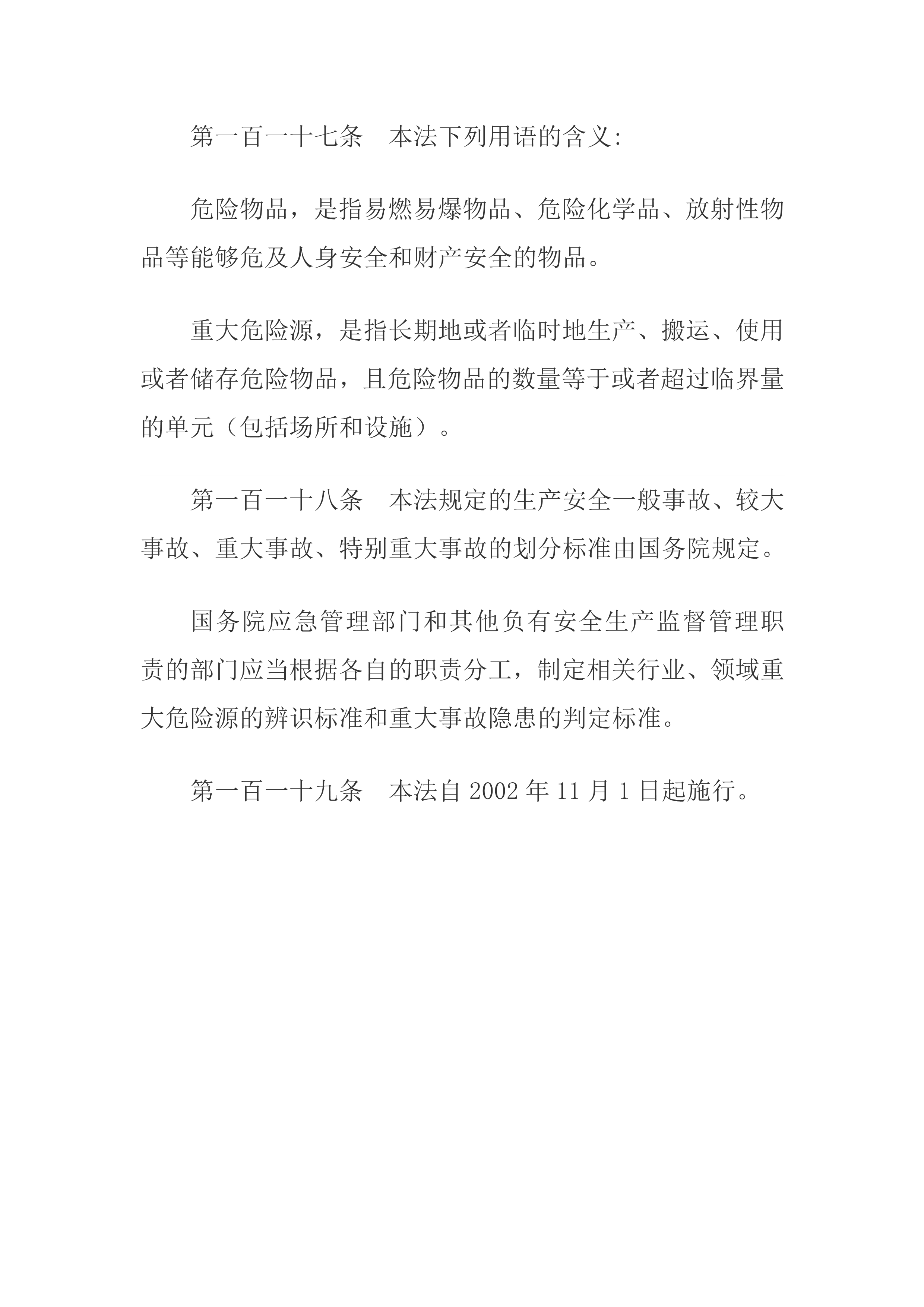 第一百一十七条　本法下列用语的含义:

危险物品，是指易燃易爆物品、危险化学品、放射性物品等能够危及人身安全和财产安全的物品。

重大危险源，是指长期地或者临时地生产、搬运、使用或者储存危险物品，且危险物品的数量等于或者超过临界量的单元（包括场所和设施）。

第一百一十八条　本法规定的生产安全一般事故、较大事故、重大事故、特别重大事故的划分标准由国务院规定。

国务院应急管理部门和其他负有安全生产监督管理职责的部门应当根据各自的职责分工，制定相关行业、领域重大危险源的辨识标准和重大事故隐患的判定标准。

第一百一十九条　本法自 2002 年 11 月 1 日起施行。